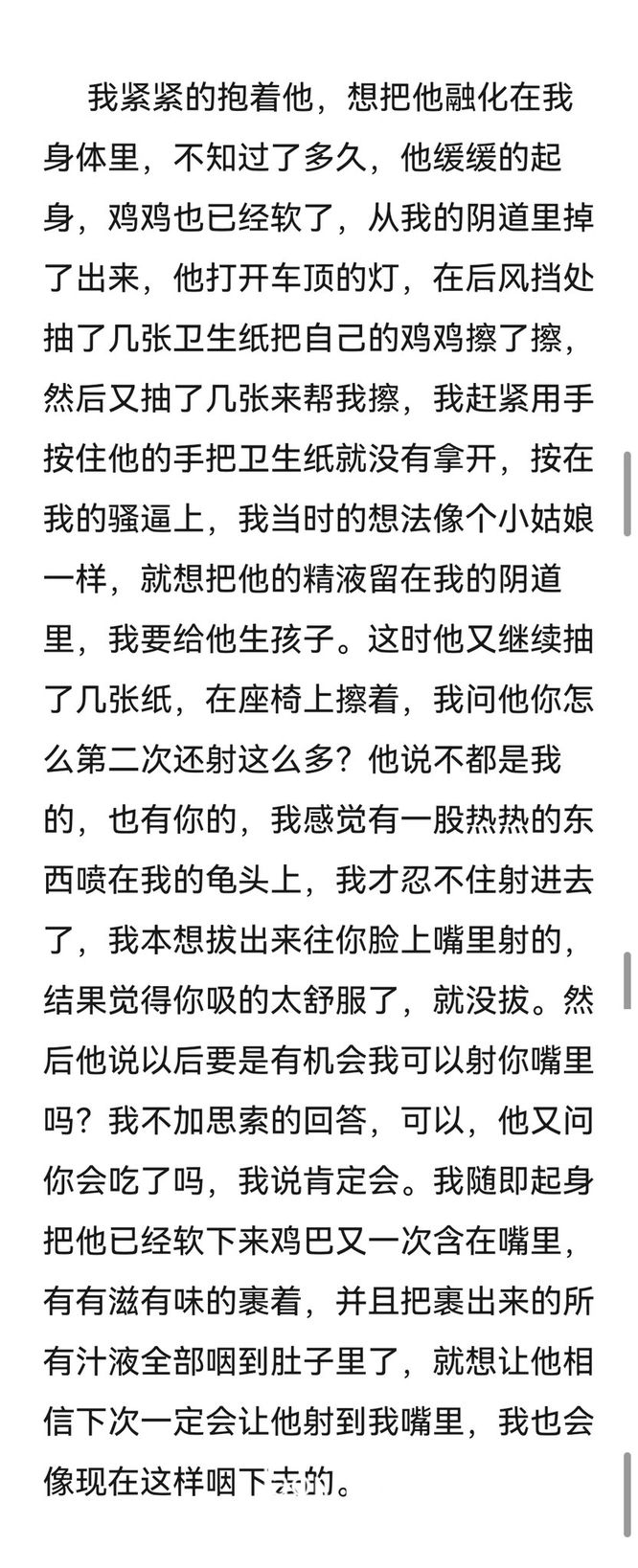 我紧紧的抱着他，想把他融化在我身体里，不知过了多久，他缓缓的起身，鸡鸡也已经软了，从我的阴道里掉了出来，他打开车顶的灯，在后风挡处抽了几张卫生纸把自己的鸡鸡擦了擦，然后又抽了几张来帮我擦，我赶紧用手按住他的手把卫生纸就没有拿开，按在我的骚逼上，我当时的想法像个小姑娘一样，就想把他的精液留在我的阴道里，我要给他生孩子。这时他又继续抽了几张纸，在座椅上擦着，我问他你怎么第二次还射这么多？他说不都是我的，也有你的，我感觉有一股热热的东西喷在我的龟头上，我才忍不住射进去了，我本想拔出来往你脸上嘴里射的，结果觉得你吸的太舒服了，就没拔。然后他说以后要是有机会我可以射你嘴里吗？我不加思索的回答，可以，他又问你会吃了吗，我说肯定会。我随即起身把他已经软下来鸡巴又一次含在嘴里，有有滋有味的裹着，并且把裹出来的所有汁液全部咽到肚子里了，就想让他相信下次一定会让他射到我嘴里，我也会像现在这样咽下去的。